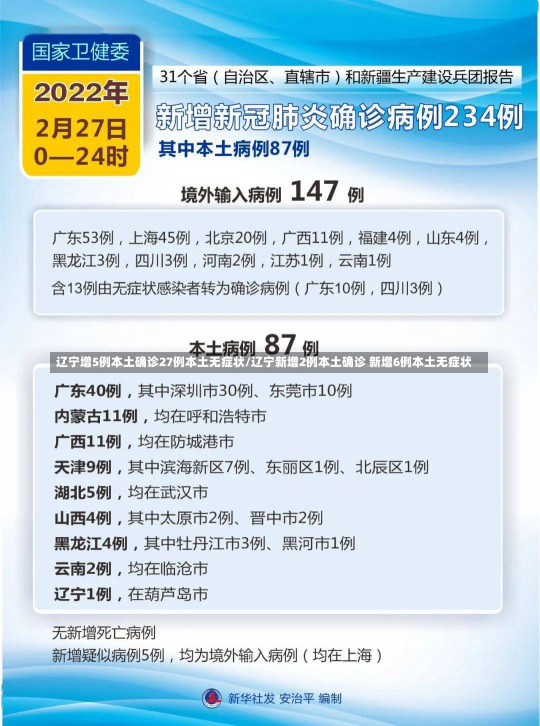 国家卫健委

2022年
2月27日
0—24时

31个省（自治区、直辖市）和新疆生产建设兵团报告

新增新冠肺炎确诊病例234例

其中本土病例87例

境外输入病例 147 例

广东53例，上海45例，北京20例，广西11例，福建4例，山东4例，黑龙江3例，四川3例，河南2例，江苏1例，云南1例

含13例由无症状感染者转为确诊病例（广东10例，四川3例）

本土病例 87 例

辽宁增5例本土确诊27例本土无症状/辽宁新增2例本土确诊 新增6例本土无症状

广东40例，其中深圳市30例、东莞市10例

内蒙古11例，均在呼和浩特市

广西11例，均在防城港市

天津9例，其中滨海新区7例、东丽区1例、北辰区1例

湖北5例，均在武汉市

山西4例，其中太原市2例、晋中市2例

黑龙江4例，其中牡丹江市3例、黑河市1例

云南2例，均在临沧市

辽宁1例，在葫芦岛市

无新增死亡病例

新增疑似病例5例，均为境外输入病例（均在上海）

新华社发 安治平 编制